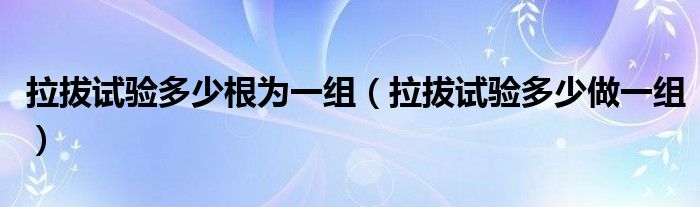 拉拔试验多少根为一组（拉拔试验多少做一组）